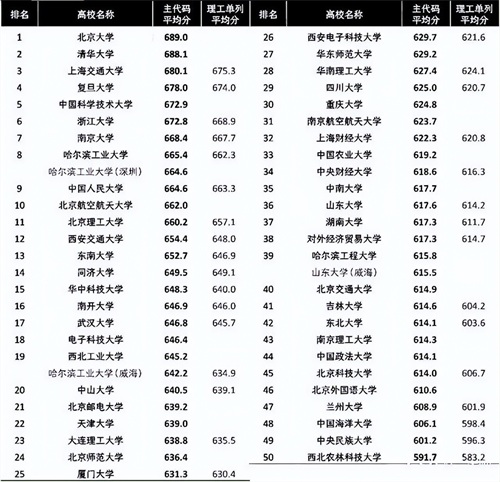 | 排名 | 高校名称 | 主代码平均分 | 理工单列平均分 |
|---|---|---|---|
| 1 | 北京大学 | 689.0 | |
| 2 | 清华大学 | 688.1 | |
| 3 | 上海交通大学 | 680.1 | 675.3 |
| 4 | 复旦大学 | 678.0 | 674.0 |
| 5 | 中国科学技术大学 | 672.9 | |
| 6 | 浙江大学 | 672.8 | 668.9 |
| 7 | 南京大学 | 668.4 | 667.7 |
| 8 | 哈尔滨工业大学 | 665.4 | 662.3 |
| | 哈尔滨工业大学（深圳） | 664.6 | |
| 9 | 中国人民大学 | 664.6 | 663.3 |
| 10 | 北京航空航天大学 | 662.0 | |
| 11 | 北京理工大学 | 660.2 | 657.1 |
| 12 | 西安交通大学 | 654.4 | 648.0 |
| 13 | 东南大学 | 652.7 | 646.9 |
| 14 | 同济大学 | 649.5 | 649.1 |
| 15 | 华中科技大学 | 648.3 | 640.0 |
| 16 | 南开大学 | 646.9 | 646.0 |
| 17 | 武汉大学 | 646.8 | 645.7 |
| 18 | 电子科技大学 | 646.4 | |
| 19 | 西北工业大学 | 645.2 | |
| | 哈尔滨工业大学（威海） | 642.2 | 634.9 |
| 20 | 中山大学 | 640.5 | 639.1 |
| 21 | 北京邮电大学 | 639.2 | |
| 22 | 天津大学 | 639.0 | |
| 23 | 大连理工大学 | 638.8 | 635.5 |
| 24 | 北京师范大学 | 636.4 | |
| 25 | 厦门大学 | 631.3 | 630.4 |

| 排名 | 高校名称 | 主代码平均分 | 理工单列平均分 |
|---|---|---|---|
| 26 | 西安电子科技大学 | 629.7 | 621.6 |
| 27 | 华东师范大学 | 629.2 | |
| 28 | 华南理工大学 | 627.4 | 624.1 |
| 29 | 四川大学 | 625.0 | 620.7 |
| 30 | 重庆大学 | 624.8 | |
| 31 | 南京航空航天大学 | 623.7 | |
| 32 | 上海财经大学 | 622.3 | 620.8 |
| 33 | 中国农业大学 | 619.2 | |
| 34 | 中央财经大学 | 618.6 | 616.3 |
| 35 | 中南大学 | 617.7 | |
| 36 | 山东大学 | 617.6 | 614.2 |
| 37 | 湖南大学 | 617.3 | 611.7 |
| 38 | 对外经济贸易大学 | 617.3 | 614.7 |
| 39 | 哈尔滨工程大学 | 615.8 | |
| | 山东大学（威海） | 615.5 | |
| 40 | 北京交通大学 | 614.9 | |
| 41 | 吉林大学 | 614.6 | 604.2 |
| 42 | 东北大学 | 614.1 | 603.6 |
| 43 | 南京理工大学 | 614.3 | |
| 44 | 中国政法大学 | 614.1 | |
| 45 | 北京科技大学 | 614.0 | 606.7 |
| 46 | 北京外国语大学 | 610.6 | |
| 47 | 兰州大学 | 608.9 | 601.9 |
| 48 | 中国海洋大学 | 606.1 | 598.4 |
| 49 | 中央民族大学 | 601.2 | 596.3 |
| 50 | 西北农林科技大学 | 591.7 | 583.2 |